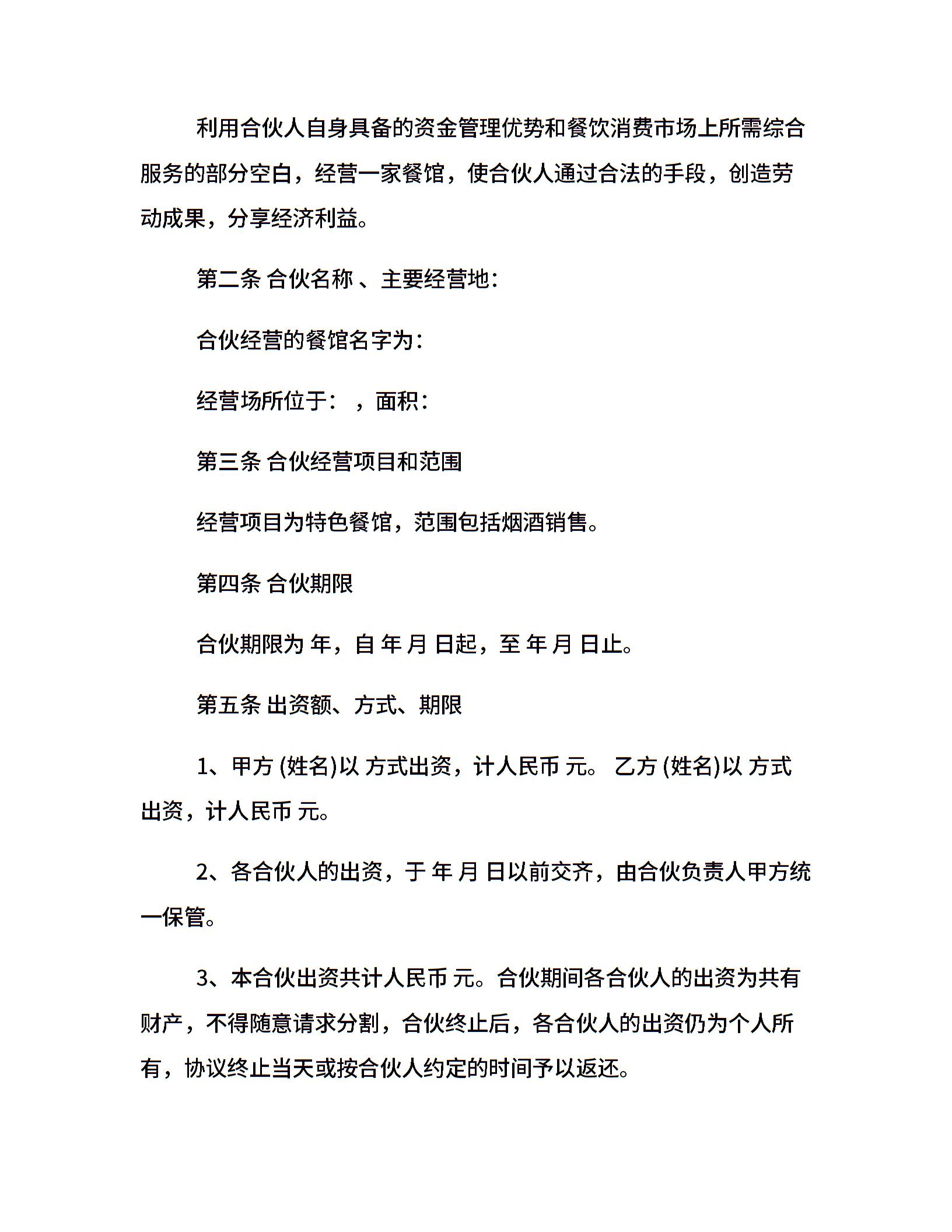 利用合伙人自身具备的资金管理优势和餐饮消费市场上所需综合服务的部分空白，经营一家餐馆，使合伙人通过合法的手段，创造劳动成果，分享经济利益。

第二条 合伙名称 、主要经营地:

合伙经营的餐馆名字为:

经营场所位于: ，面积:

第三条 合伙经营项目和范围

经营项目为特色餐馆，范围包括烟酒销售。

第四条 合伙期限

合伙期限为 年，自 年 月 日起，至 年 月 日止。

第五条 出资额、方式、期限

1、甲方 (姓名)以 方式出资，计人民币 元。 乙方 (姓名)以 方式出资，计人民币 元。

2、各合伙人的出资，于 年 月 日以前交齐，由合伙负责人甲方统一保管。

3、本合伙出资共计人民币 元。合伙期间各合伙人的出资为共有财产，不得随意请求分割，合伙终止后，各合伙人的出资仍为个人所有，协议终止当天或按合伙人约定的时间予以返还。